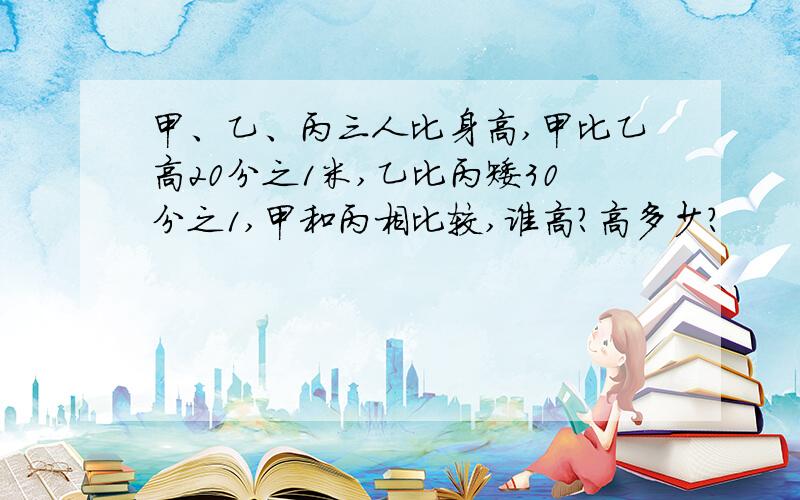 甲、乙、丙三人比身高,甲比乙高20分之1米,乙比丙矮30分之1,甲和丙相比较,谁高?高多少?